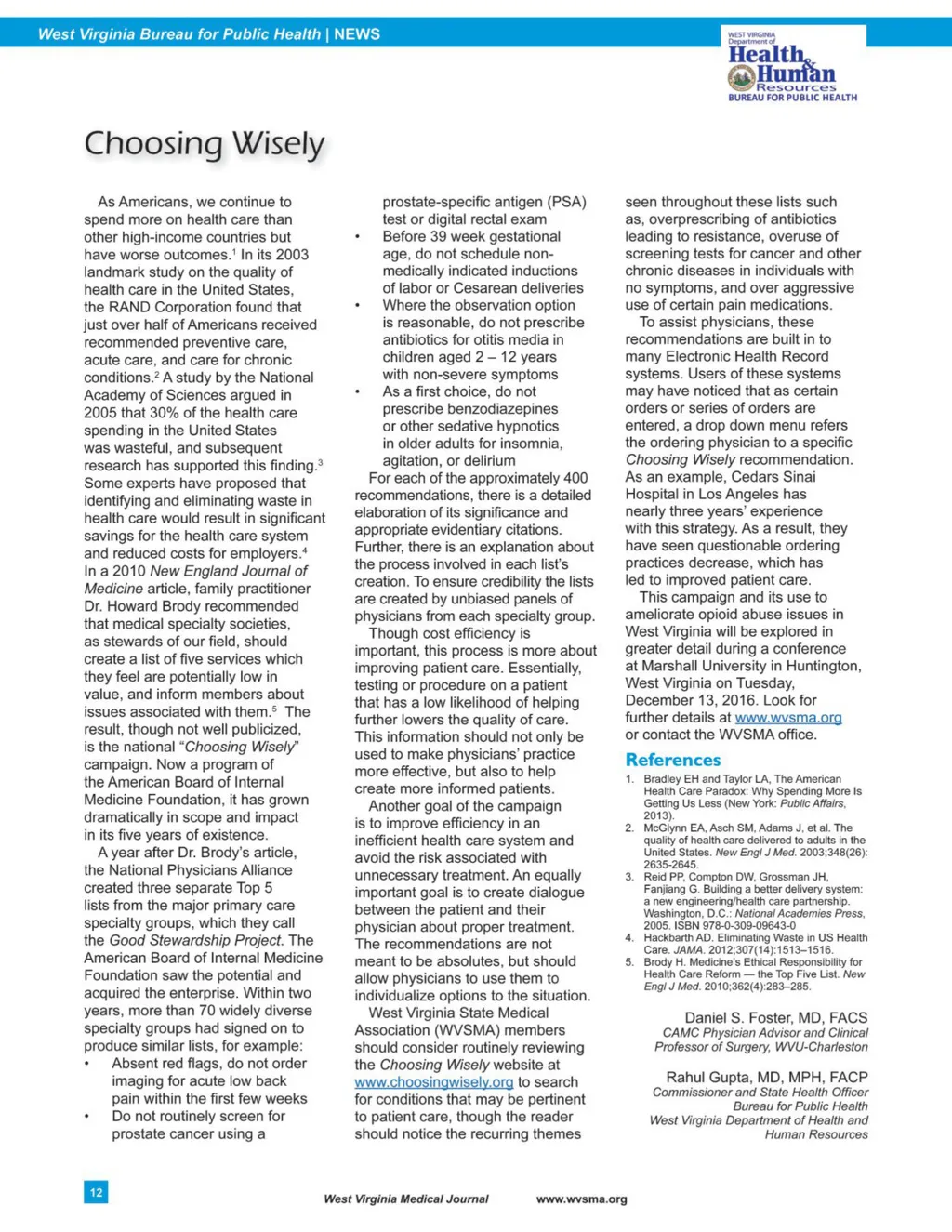 West Virginia Bureau for Public Health | NEWS

WEST VIRGINIA Department of Health & Human Resources BUREAU FOR PUBLIC HEALTH

Choosing Wisely

As Americans, we continue to spend more on health care than other high-income countries but have worse outcomes.$^1$ In its 2003 landmark study on the quality of health care in the United States, the RAND Corporation found that just over half of Americans received recommended preventive care, acute care, and care for chronic conditions.$^2$ A study by the National Academy of Sciences argued in 2005 that 30% of the health care spending in the United States was wasteful, and subsequent research has supported this finding.$^3$ Some experts have proposed that identifying and eliminating waste in health care would result in significant savings for the health care system and reduced costs for employers.$^4$ In a 2010 New England Journal of Medicine article, family practitioner Dr. Howard Brody recommended that medical specialty societies, as stewards of our field, should create a list of five services which they feel are potentially low in value, and inform members about issues associated with them.$^5$ The result, though not well publicized, is the national "Choosing Wisely" campaign. Now a program of the American Board of Internal Medicine Foundation, it has grown dramatically in scope and impact in its five years of existence.

A year after Dr. Brody's article, the National Physicians Alliance created three separate Top 5 lists from the major primary care specialty groups, which they call the Good Stewardship Project. The American Board of Internal Medicine Foundation saw the potential and acquired the enterprise. Within two years, more than 70 widely diverse specialty groups had signed on to produce similar lists, for example:

• Absent red flags, do not order imaging for acute low back pain within the first few weeks
• Do not routinely screen for prostate cancer using a prostate-specific antigen (PSA) test or digital rectal exam
• Before 39 week gestational age, do not schedule non-medically indicated inductions of labor or Cesarean deliveries
• Where the observation option is reasonable, do not prescribe antibiotics for otitis media in children aged 2 – 12 years with non-severe symptoms
• As a first choice, do not prescribe benzodiazepines or other sedative hypnotics in older adults for insomnia, agitation, or delirium

For each of the approximately 400 recommendations, there is a detailed elaboration of its significance and appropriate evidentiary citations. Further, there is an explanation about the process involved in each list's creation. To ensure credibility the lists are created by unbiased panels of physicians from each specialty group.

Though cost efficiency is important, this process is more about improving patient care. Essentially, testing or procedure on a patient that has a low likelihood of helping further lowers the quality of care. This information should not only be used to make physicians' practice more effective, but also to help create more informed patients.

Another goal of the campaign is to improve efficiency in an inefficient health care system and avoid the risk associated with unnecessary treatment. An equally important goal is to create dialogue between the patient and their physician about proper treatment. The recommendations are not meant to be absolutes, but should allow physicians to use them to individualize options to the situation.

West Virginia State Medical Association (WVSMA) members should consider routinely reviewing the Choosing Wisely website at www.choosingwisely.org to search for conditions that may be pertinent to patient care, though the reader should notice the recurring themes seen throughout these lists such as, overprescribing of antibiotics leading to resistance, overuse of screening tests for cancer and other chronic diseases in individuals with no symptoms, and over aggressive use of certain pain medications.

To assist physicians, these recommendations are built in to many Electronic Health Record systems. Users of these systems may have noticed that as certain orders or series of orders are entered, a drop down menu refers the ordering physician to a specific Choosing Wisely recommendation. As an example, Cedars Sinai Hospital in Los Angeles has nearly three years' experience with this strategy. As a result, they have seen questionable ordering practices decrease, which has led to improved patient care.

This campaign and its use to ameliorate opioid abuse issues in West Virginia will be explored in greater detail during a conference at Marshall University in Huntington, West Virginia on Tuesday, December 13, 2016. Look for further details at www.wvsma.org or contact the WVSMA office.

References
1. Bradley EH and Taylor LA, The American Health Care Paradox: Why Spending More Is Getting Us Less (New York: Public Affairs, 2013).
2. McGlynn EA, Asch SM, Adams J, et al. The quality of health care delivered to adults in the United States. New Engl J Med. 2003;348(26): 2635-2645.
3. Reid PP, Compton DW, Grossman JH, Fanjiang G. Building a better delivery system: a new engineering/health care partnership. Washington, D.C.: National Academies Press, 2005. ISBN 978-0-309-09643-0
4. Hackbarth AD. Eliminating Waste in US Health Care. JAMA. 2012;307(14):1513–1516.
5. Brody H. Medicine's Ethical Responsibility for Health Care Reform — the Top Five List. New Engl J Med. 2010;362(4):283–285.

Daniel S. Foster, MD, FACS
CAMC Physician Advisor and Clinical Professor of Surgery, WVU-Charleston

Rahul Gupta, MD, MPH, FACP
Commissioner and State Health Officer
Bureau for Public Health
West Virginia Department of Health and Human Resources

12

West Virginia Medical Journal www.wvsma.org